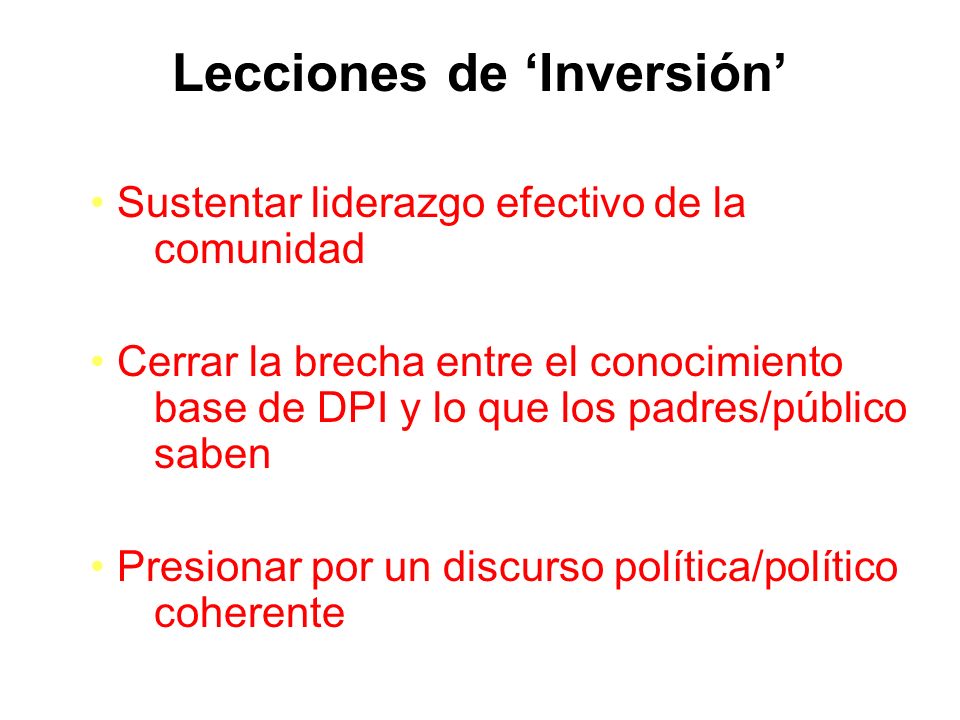 Lecciones de ‘Inversión’

• Sustentar liderazgo efectivo de la comunidad

• Cerrar la brecha entre el conocimiento base de DPI y lo que los padres/público saben

• Presionar por un discurso política/político coherente